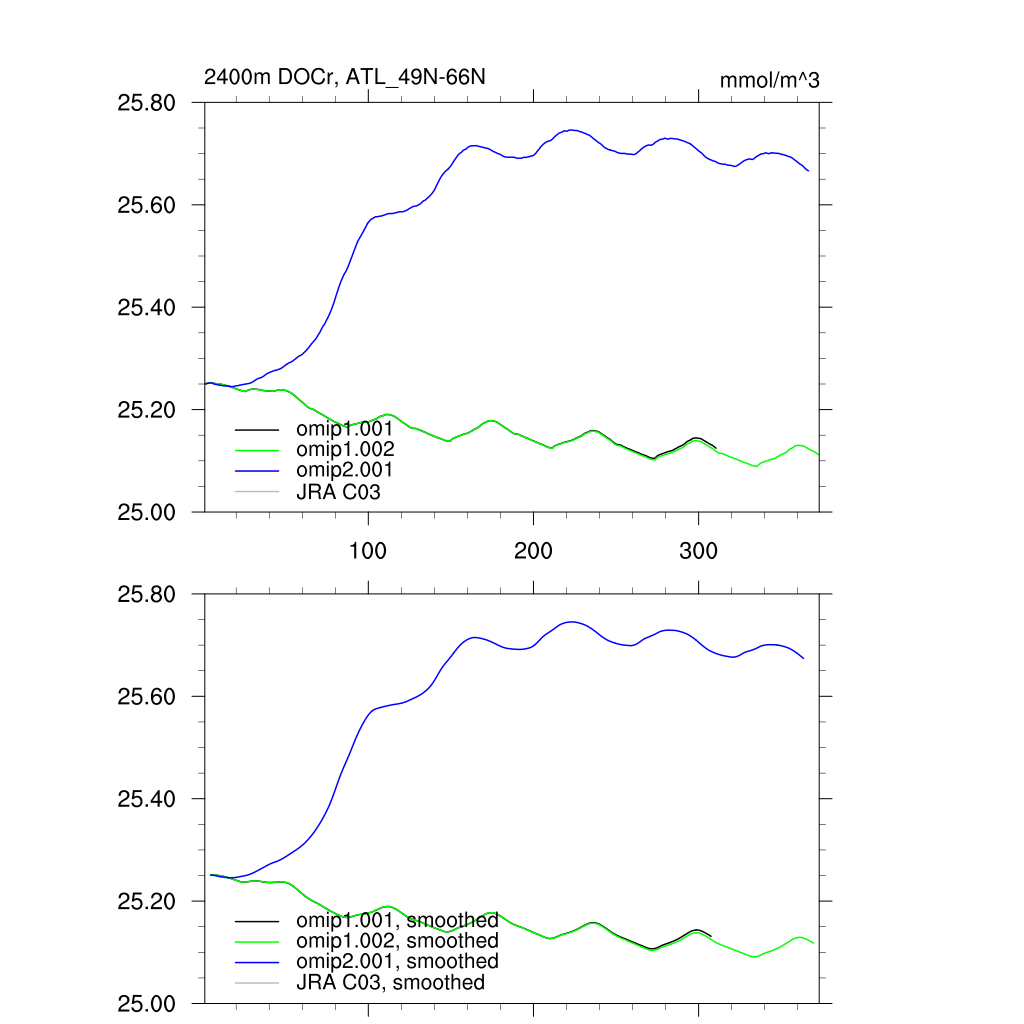 2400m DOCr, ATL_49N-66N

mmol/m^3

25.80
25.60
25.40
25.20
25.00

omip1.001
omip1.002
omip2.001
JRA C03

100
200
300

25.80
25.60
25.40
25.20
25.00

omip1.001, smoothed
omip1.002, smoothed
omip2.001, smoothed
JRA C03, smoothed